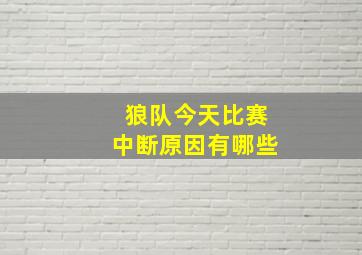 狼队今天比赛
中断原因有哪些